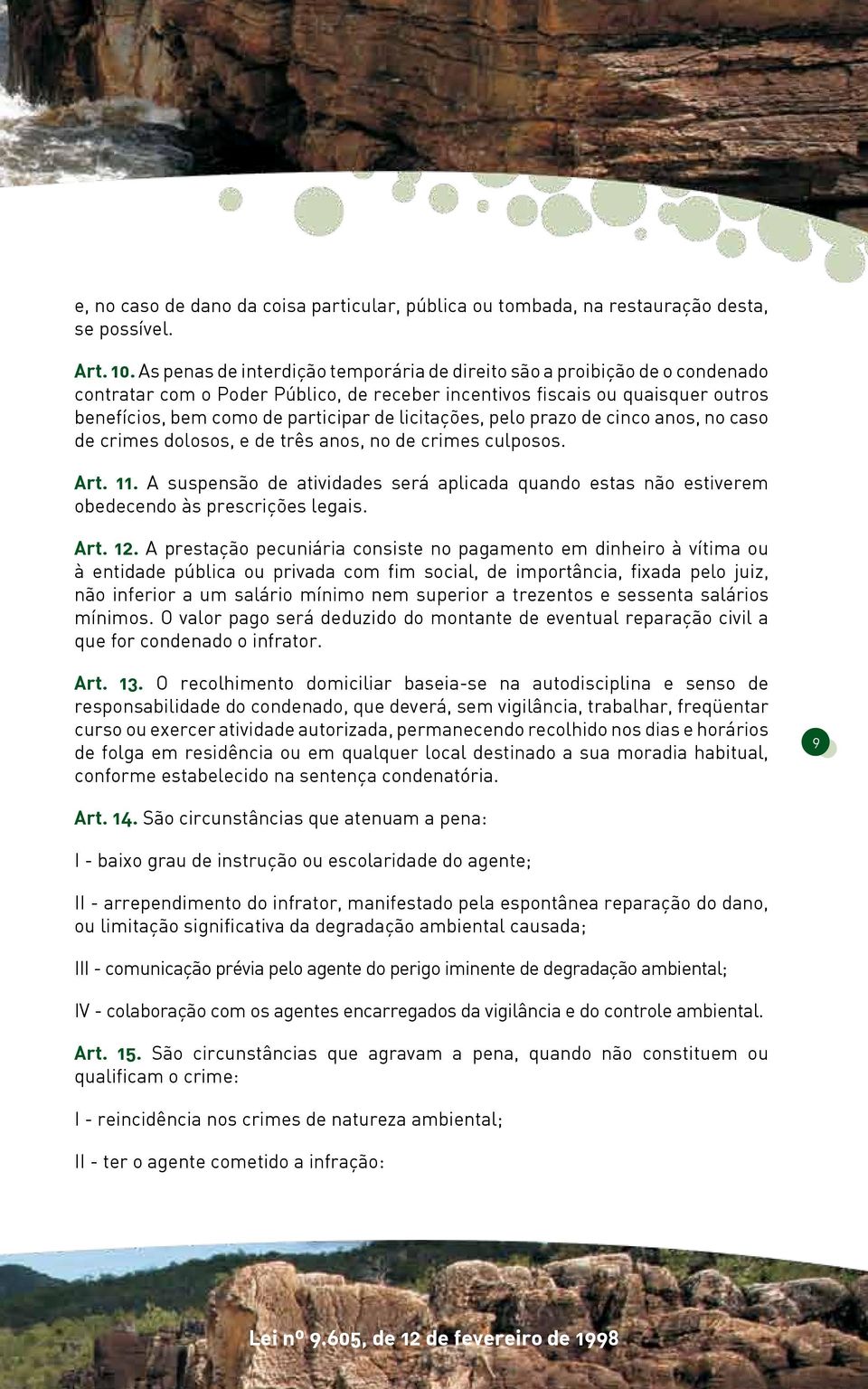 e, no caso de dano da coisa particular, pública ou tombada, na restauração desta, se possível.

Art. 10. As penas de interdição temporária de direito são a proibição de o condenado contratar com o Poder Público, de receber incentivos fiscais ou quaisquer outros benefícios, bem como de participar de licitações, pelo prazo de cinco anos, no caso de crimes dolosos, e de três anos, no de crimes culposos.

Art. 11. A suspensão de atividades será aplicada quando estas não estiverem obedecendo às prescrições legais.

Art. 12. A prestação pecuniária consiste no pagamento em dinheiro à vítima ou à entidade pública ou privada com fim social, de importância, fixada pelo juiz, não inferior a um salário mínimo nem superior a trezentos e sessenta salários mínimos. O valor pago será deduzido do montante de eventual reparação civil a que for condenado o infrator.

Art. 13. O recolhimento domiciliar baseia-se na autodisciplina e senso de responsabilidade do condenado, que deverá, sem vigilância, trabalhar, freqüentar curso ou exercer atividade autorizada, permanecendo recolhido nos dias e horários de folga em residência ou em qualquer local destinado a sua moradia habitual, conforme estabelecido na sentença condenatória.

9

Art. 14. São circunstâncias que atenuam a pena:

I - baixo grau de instrução ou escolaridade do agente;

II - arrependimento do infrator, manifestado pela espontânea reparação do dano, ou limitação significativa da degradação ambiental causada;

III - comunicação prévia pelo agente do perigo iminente de degradação ambiental;

IV - colaboração com os agentes encarregados da vigilância e do controle ambiental.

Art. 15. São circunstâncias que agravam a pena, quando não constituem ou qualificam o crime:

I - reincidência nos crimes de natureza ambiental;

II - ter o agente cometido a infração:

Lei nº 9.605, de 12 de fevereiro de 1998